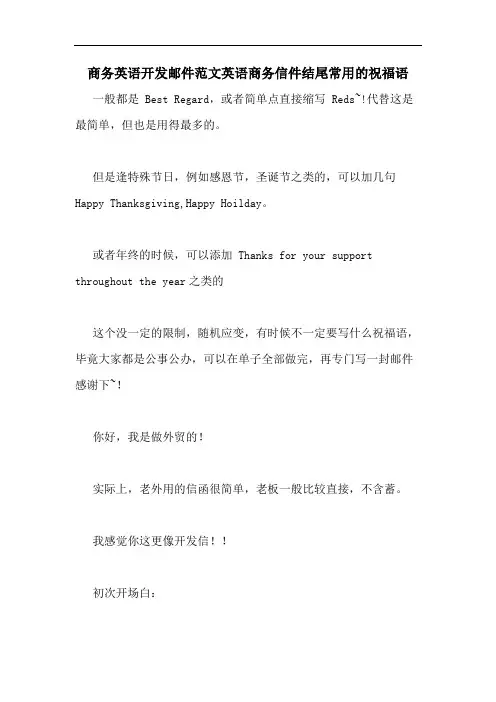 商务英语开发邮件范文英语商务信件结尾常用的祝福语

一般都是 Best Regard，或者简单点直接缩写 Reds~!代替这是最简单，但也是用得最多的。

但是逢特殊节日，例如感恩节，圣诞节之类的，可以加几句 Happy Thanksgiving,Happy Hoilday。

或者年终的时候，可以添加 Thanks for your support throughout the year之类的

这个没一定的限制，随机应变，有时候不一定要写什么祝福语，毕竟大家都是公事公办，可以在单子全部做完，再专门写一封邮件感谢下~!

你好，我是做外贸的!

实际上，老外用的信函很简单，老板一般比较直接，不含蓄。

我感觉你这更像开发信!!

初次开场白: